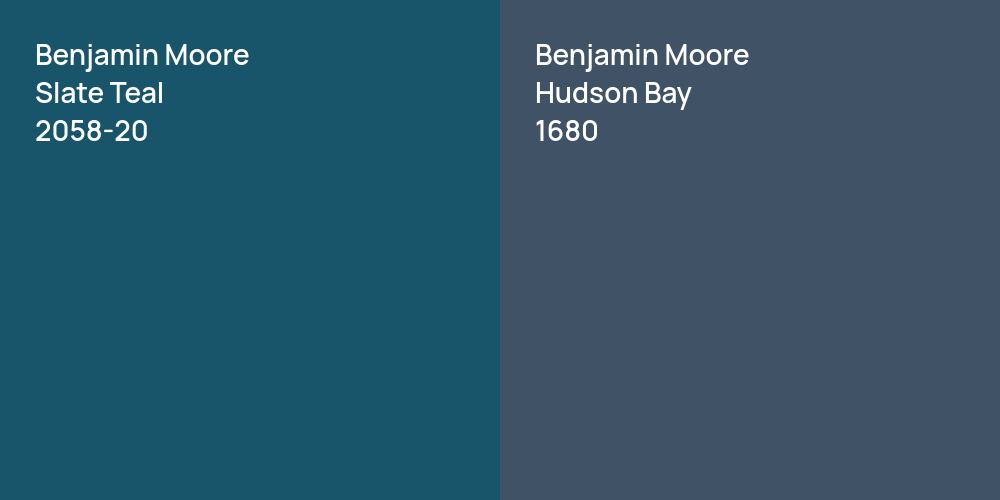 Benjamin Moore
Slate Teal
2058-20

Benjamin Moore
Hudson Bay
1680